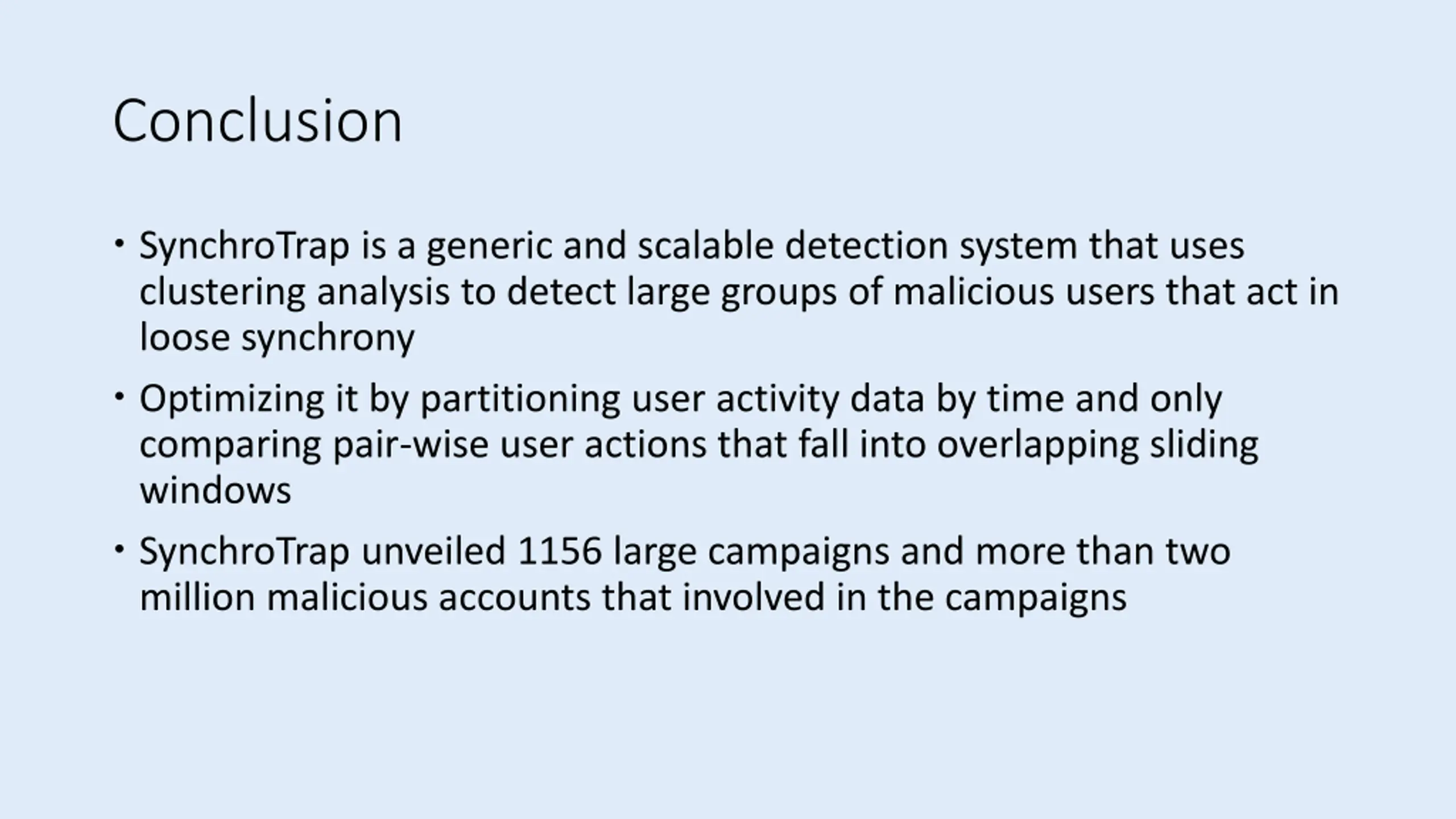 Conclusion

• SynchroTrap is a generic and scalable detection system that uses clustering analysis to detect large groups of malicious users that act in loose synchrony

• Optimizing it by partitioning user activity data by time and only comparing pair-wise user actions that fall into overlapping sliding windows

• SynchroTrap unveiled 1156 large campaigns and more than two million malicious accounts that involved in the campaigns